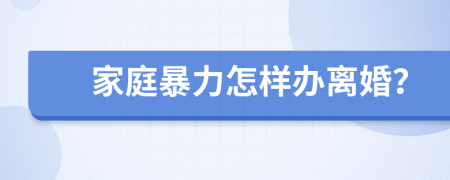 家庭暴力怎样办离婚?